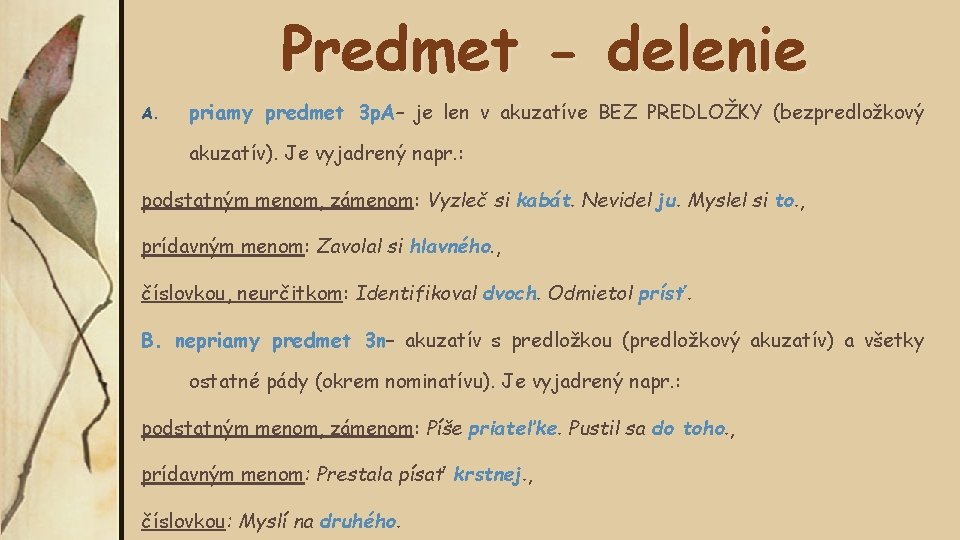 Predmet - delenie

A. priamy predmet 3pA– je len v akuzatíve BEZ PREDLOŽKY (bezpredložkový akuzatív). Je vyjadrený napr.:

podstatným menom, zámenom: Vyzleč si kabát. Nevidel ju. Myslel si to.,

prídavným menom: Zavolal si hlavného.,

číslovkou, neurčitkom: Identifikoval dvoch. Odmietol prísť.

B. nepriamy predmet 3n– akuzatív s predložkou (predložkový akuzatív) a všetky ostatné pády (okrem nominatívu). Je vyjadrený napr.:

podstatným menom, zámenom: Píše priateľke. Pustil sa do toho.,

prídavným menom: Prestala písať krstnej.,

číslovkou: Myslí na druhého.